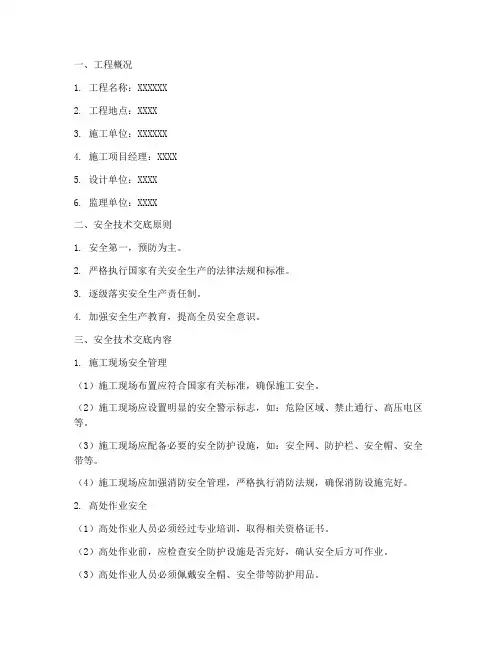 一、工程概况

1. 工程名称：XXXXXX

2. 工程地点：XXXX

3. 施工单位：XXXXXX

4. 施工项目经理：XXXX

5. 设计单位：XXXX

6. 监理单位：XXXX

二、安全技术交底原则

1. 安全第一，预防为主。

2. 严格执行国家有关安全生产的法律法规和标准。

3. 逐级落实安全生产责任制。

4. 加强安全生产教育，提高全员安全意识。

三、安全技术交底内容

1. 施工现场安全管理

（1）施工现场布置应符合国家有关标准，确保施工安全。

（2）施工现场应设置明显的安全警示标志，如：危险区域、禁止通行、高压电区等。

（3）施工现场应配备必要的安全防护设施，如：安全网、防护栏、安全帽、安全带等。

（4）施工现场应加强消防安全管理，严格执行消防法规，确保消防设施完好。

2. 高处作业安全

（1）高处作业人员必须经过专业培训，取得相关资格证书。

（2）高处作业前，应检查安全防护设施是否完好，确认安全后方可作业。

（3）高处作业人员必须佩戴安全帽、安全带等防护用品。